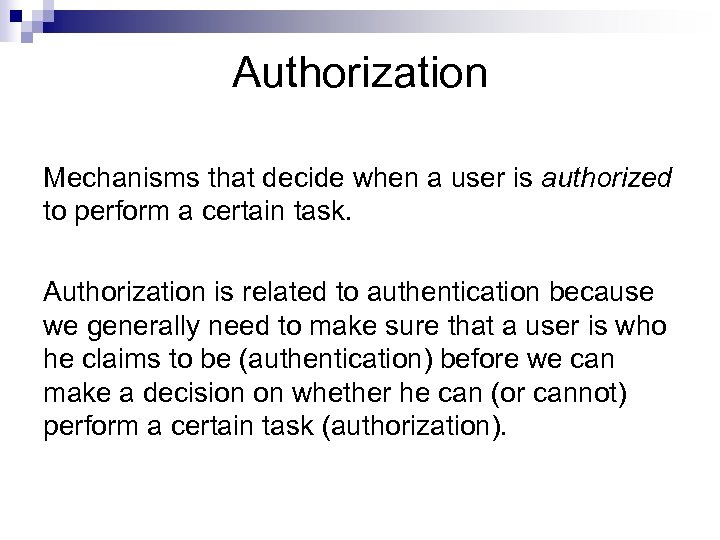 Authorization

Mechanisms that decide when a user is authorized to perform a certain task.

Authorization is related to authentication because we generally need to make sure that a user is who he claims to be (authentication) before we can make a decision on whether he can (or cannot) perform a certain task (authorization).